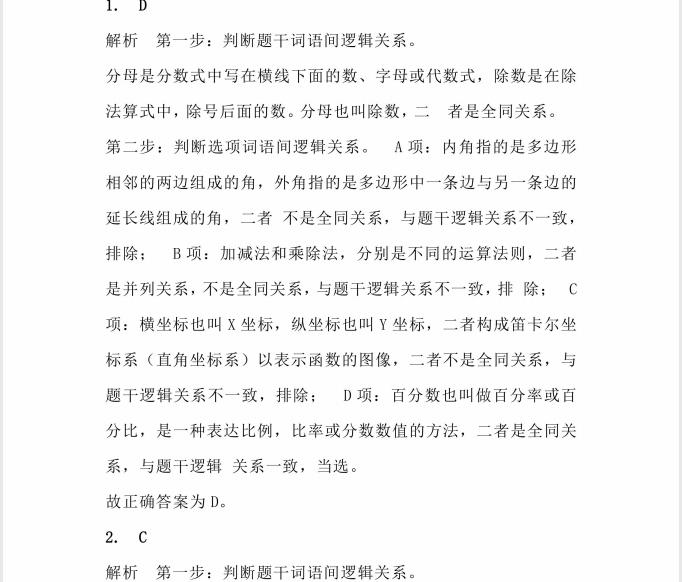 1. D

解析　第一步：判断题干词语间逻辑关系。

分母是分数式中写在横线下面的数、字母或代数式，除数是在除法算式中，除号后面的数。分母也叫除数，二　者是全同关系。

第二步：判断选项词语间逻辑关系。　A 项：内角指的是多边形相邻的两边组成的角，外角指的是多边形中一条边与另一条边的延长线组成的角，二者　不是全同关系，与题干逻辑关系不一致，排除；　B 项：加减法和乘除法，分别是不同的运算法则，二者是并列关系，不是全同关系，与题干逻辑关系不一致，排　除；　C 项：横坐标也叫 X 坐标，纵坐标也叫 Y 坐标，二者构成笛卡尔坐标系（直角坐标系）以表示函数的图像，二者不是全同关系，与题干逻辑关系不一致，排除；　D 项：百分数也叫做百分率或百分比，是一种表达比例，比率或分数数值的方法，二者是全同关系，与题干逻辑　关系一致，当选。

故正确答案为 D。

2. C

解析　第一步：判断题干词语间逻辑关系。